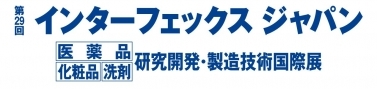 第29回 インターフェックス ジャパン

医薬品
化粧品 洗剤 研究開発・製造技術国際展